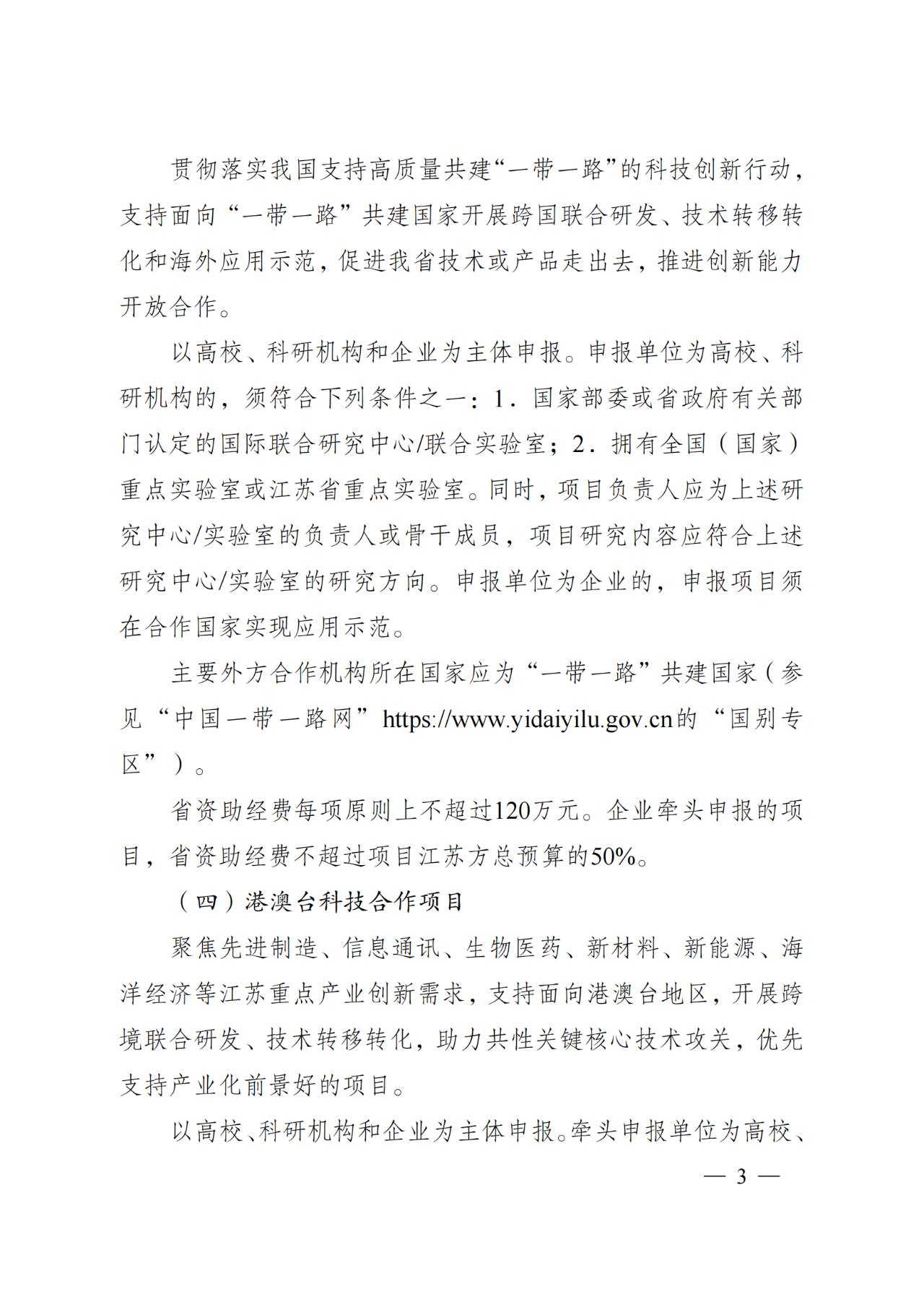 贯彻落实我国支持高质量共建“一带一路”的科技创新行动，支持面向“一带一路”共建国家开展跨国联合研发、技术转移转化和海外应用示范，促进我省技术或产品走出去，推进创新能力开放合作。

以高校、科研机构和企业为主体申报。申报单位为高校、科研机构的，须符合下列条件之一：1．国家部委或省政府有关部门认定的国际联合研究中心/联合实验室；2．拥有全国（国家）重点实验室或江苏省重点实验室。同时，项目负责人应为上述研究中心/实验室的负责人或骨干成员，项目研究内容应符合上述研究中心/实验室的研究方向。申报单位为企业的，申报项目须在合作国家实现应用示范。

主要外方合作机构所在国家应为“一带一路”共建国家（参见“中国一带一路网”https://www.yidaiyilu.gov.cn的“国别专区”）。

省资助经费每项原则上不超过120万元。企业牵头申报的项目，省资助经费不超过项目江苏方总预算的50%。

（四）港澳台科技合作项目

聚焦先进制造、信息通讯、生物医药、新材料、新能源、海洋经济等江苏重点产业创新需求，支持面向港澳台地区，开展跨境联合研发、技术转移转化，助力共性关键核心技术攻关，优先支持产业化前景好的项目。

以高校、科研机构和企业为主体申报。牵头申报单位为高校、

— 3 —